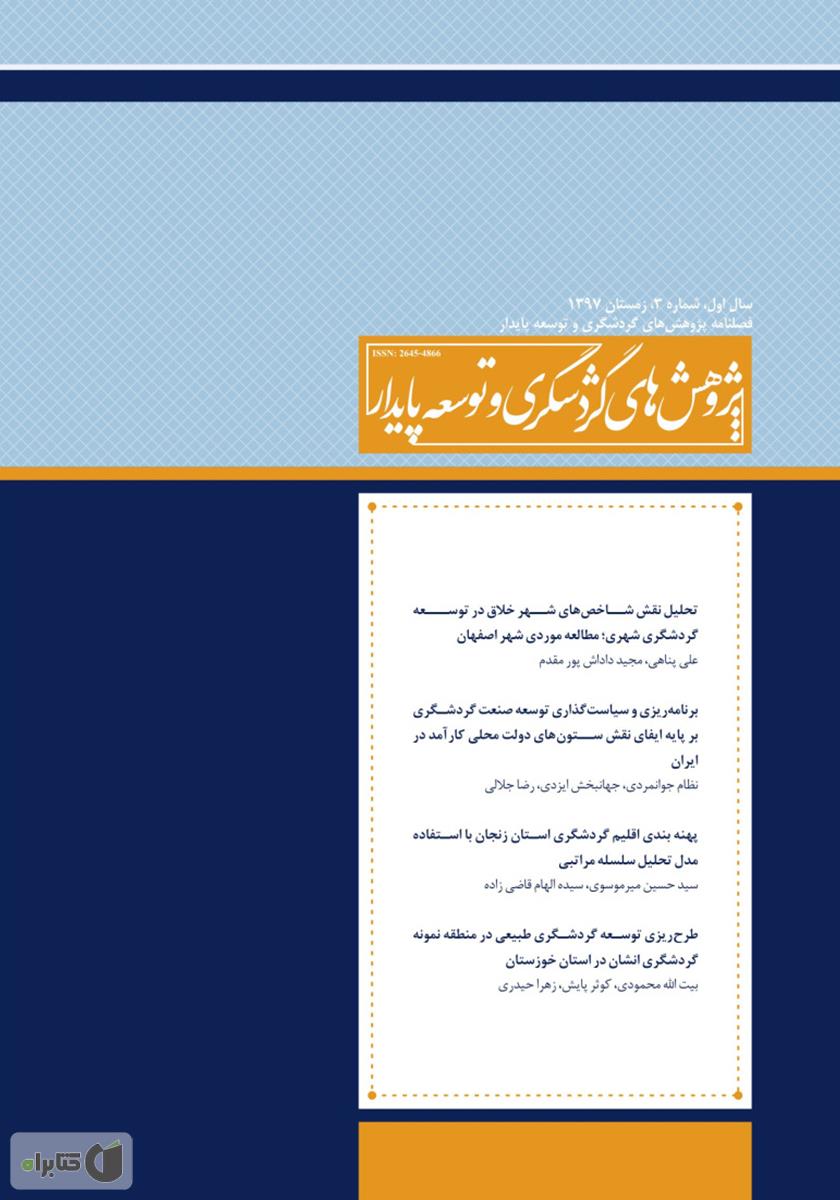 سال اول، شماره ۳، زمستان ۱۳۹۷
فصلنامه پژوهش‌های گردشگری و توسعه پایدار

ISSN: 2645-4866
پژوهش‌های گردشگری و توسعه پایدار

تحلیل نقش شاخص‌های شهر خلاق در توسعه گردشگری شهری؛ مطالعه موردی شهر اصفهان
علی پناهی، مجید داداش پور مقدم

برنامه‌ریزی و سیاست‌گذاری توسعه صنعت گردشگری بر پایه ایفای نقش ستون‌های دولت محلی کارآمد در ایران
نظام جوانمردی، جهانبخش ایزدی، رضا جلالی

پهنه بندی اقلیم گردشگری استان زنجان با استفاده مدل تحلیل سلسله مراتبی
سید حسین میرموسوی، سیده الهام قاضی زاده

طرح‌ریزی توسعه گردشگری طبیعی در منطقه نمونه گردشگری انشان در استان خوزستان
بیت الله محمودی، کوثر پایش، زهرا حیدری

کتابراه